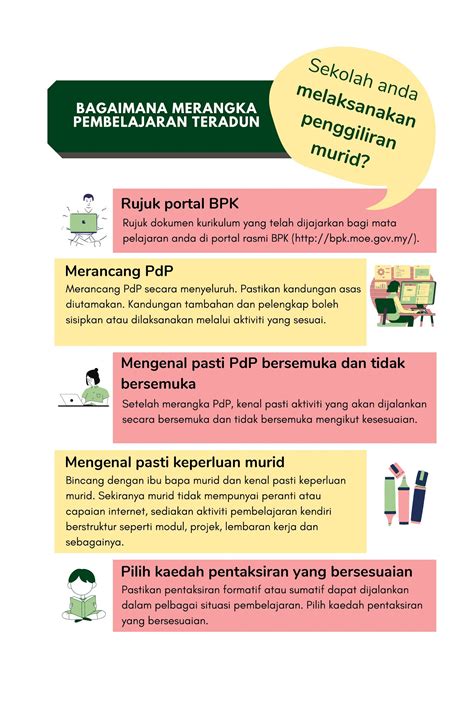 BAGAIMANA MERANGKA PEMBELAJARAN TERADUN

Sekolah anda melaksanakan penggiliran murid?

Rujuk portal BPK
Rujuk dokumen kurikulum yang telah dijajarkan bagi mata pelajaran anda di portal rasmi BPK (http://bpk.moe.gov.my/).

Merancang PdP
Merancang PdP secara menyeluruh. Pastikan kandungan asas diutamakan. Kandungan tambahan dan pelengkap boleh sisipkan atau dilaksanakan melalui aktiviti yang sesuai.

Mengenal pasti PdP bersemuka dan tidak bersemuka
Setelah merangka PdP, kenal pasti aktiviti yang akan dijalankan secara bersemuka dan tidak bersemuka mengikut kesesuaian.

Mengenal pasti keperluan murid
Bincang dengan ibu bapa murid dan kenal pasti keperluan murid. Sekiranya murid tidak mempunyai peranti atau capaian internet, sediakan aktiviti pembelajaran kendiri berstruktur seperti modul, projek, lembaran kerja dan sebagainya.

Pilih kaedah pentaksiran yang bersesuaian
Pastikan pentaksiran formatif atau sumatif dapat dijalankan dalam pelbagai situasi pembelajaran. Pilih kaedah pentaksiran yang bersesuaian.